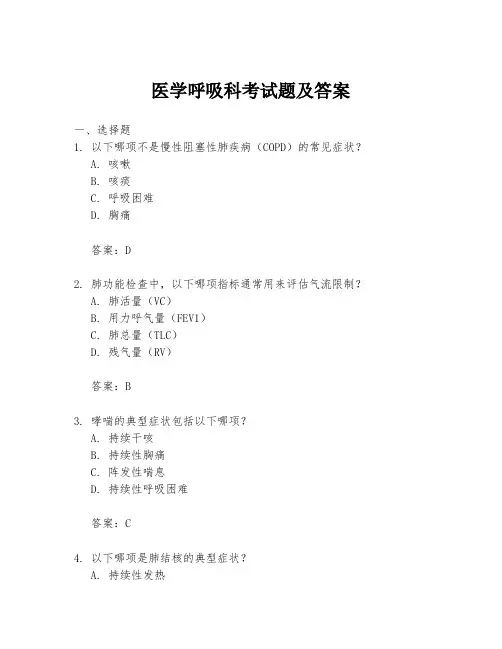 医学呼吸科考试题及答案

一、选择题

1. 以下哪项不是慢性阻塞性肺疾病（COPD）的常见症状？

A. 咳嗽

B. 咳痰

C. 呼吸困难

D. 胸痛

答案：D

2. 肺功能检查中，以下哪项指标通常用来评估气流限制？

A. 肺活量（VC）

B. 用力呼气量（FEV1）

C. 肺总量（TLC）

D. 残气量（RV）

答案：B

3. 哮喘的典型症状包括以下哪项？

A. 持续干咳

B. 持续性胸痛

C. 阵发性喘息

D. 持续性呼吸困难

答案：C

4. 以下哪项是肺结核的典型症状？

A. 持续性发热